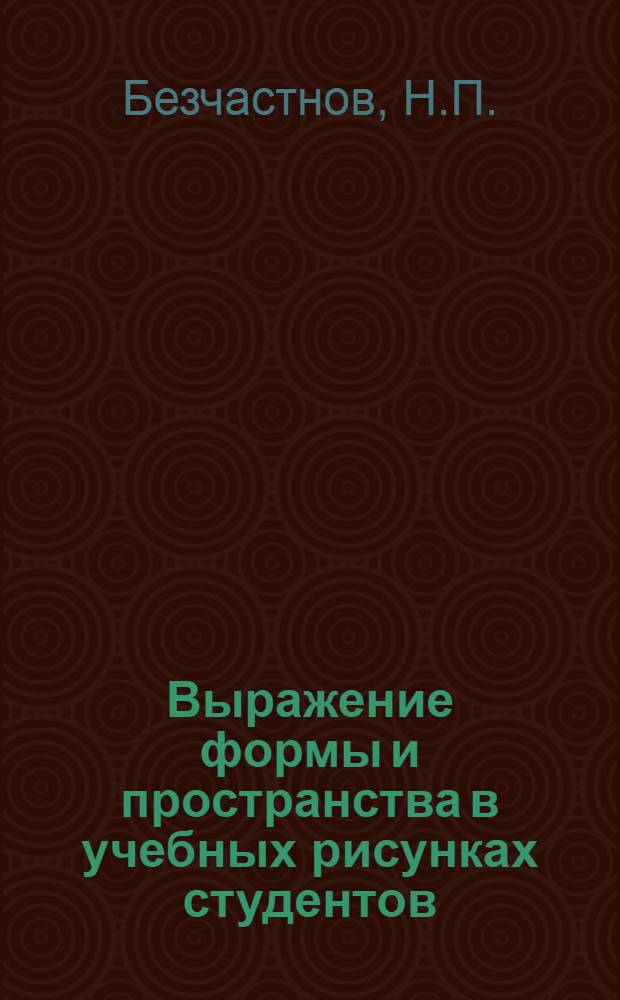 Безчастнов, Н.П.

Выражение формы и пространства в учебных рисунках студентов